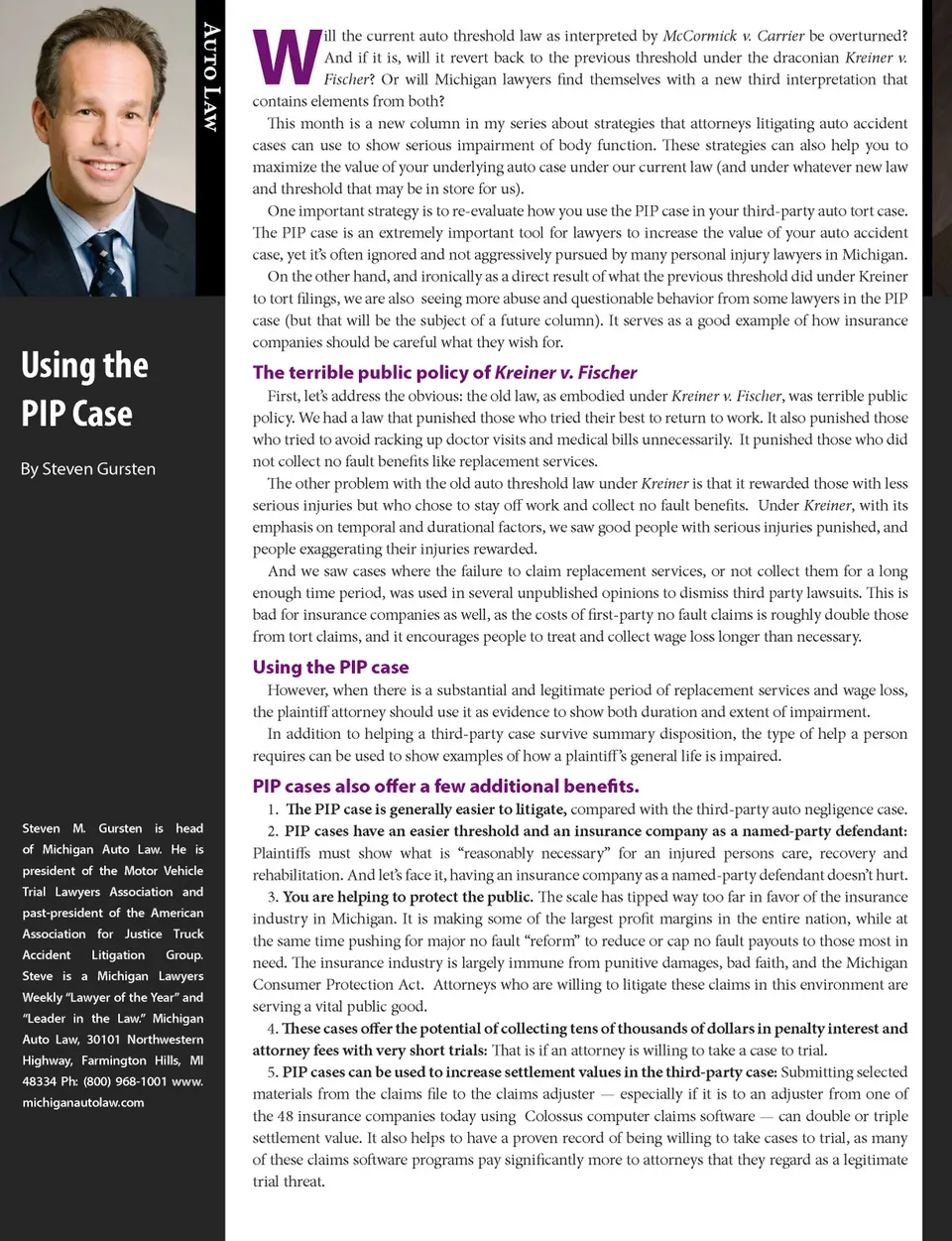 AUTO LAW

Using the PIP Case

By Steven Gursten

Steven M. Gursten is head of Michigan Auto Law. He is president of the Motor Vehicle Trial Lawyers Association and past-president of the American Association for Justice Truck Accident Litigation Group. Steve is a Michigan Lawyers Weekly "Lawyer of the Year" and "Leader in the Law." Michigan Auto Law, 30101 Northwestern Highway, Farmington Hills, MI 48334 Ph: (800) 968-1001 www.michiganautolaw.com

Will the current auto threshold law as interpreted by McCormick v. Carrier be overturned? And if it is, will it revert back to the previous threshold under the draconian Kreiner v. Fischer? Or will Michigan lawyers find themselves with a new third interpretation that contains elements from both?

This month is a new column in my series about strategies that attorneys litigating auto accident cases can use to show serious impairment of body function. These strategies can also help you to maximize the value of your underlying auto case under our current law (and under whatever new law and threshold that may be in store for us).

One important strategy is to re-evaluate how you use the PIP case in your third-party auto tort case. The PIP case is an extremely important tool for lawyers to increase the value of your auto accident case, yet it's often ignored and not aggressively pursued by many personal injury lawyers in Michigan.

On the other hand, and ironically as a direct result of what the previous threshold did under Kreiner to tort filings, we are also seeing more abuse and questionable behavior from some lawyers in the PIP case (but that will be the subject of a future column). It serves as a good example of how insurance companies should be careful what they wish for.

The terrible public policy of Kreiner v. Fischer

First, let's address the obvious: the old law, as embodied under Kreiner v. Fischer, was terrible public policy. We had a law that punished those who tried their best to return to work. It also punished those who tried to avoid racking up doctor visits and medical bills unnecessarily. It punished those who did not collect no fault benefits like replacement services.

The other problem with the old auto threshold law under Kreiner is that it rewarded those with less serious injuries but who chose to stay off work and collect no fault benefits. Under Kreiner, with its emphasis on temporal and durational factors, we saw good people with serious injuries punished, and people exaggerating their injuries rewarded.

And we saw cases where the failure to claim replacement services, or not collect them for a long enough time period, was used in several unpublished opinions to dismiss third party lawsuits. This is bad for insurance companies as well, as the costs of first-party no fault claims is roughly double those from tort claims, and it encourages people to treat and collect wage loss longer than necessary.

Using the PIP case

However, when there is a substantial and legitimate period of replacement services and wage loss, the plaintiff attorney should use it as evidence to show both duration and extent of impairment.

In addition to helping a third-party case survive summary disposition, the type of help a person requires can be used to show examples of how a plaintiff's general life is impaired.

PIP cases also offer a few additional benefits.

1. The PIP case is generally easier to litigate, compared with the third-party auto negligence case.

2. PIP cases have an easier threshold and an insurance company as a named-party defendant: Plaintiffs must show what is "reasonably necessary" for an injured persons care, recovery and rehabilitation. And let's face it, having an insurance company as a named-party defendant doesn't hurt.

3. You are helping to protect the public. The scale has tipped way too far in favor of the insurance industry in Michigan. It is making some of the largest profit margins in the entire nation, while at the same time pushing for major no fault "reform" to reduce or cap no fault payouts to those most in need. The insurance industry is largely immune from punitive damages, bad faith, and the Michigan Consumer Protection Act. Attorneys who are willing to litigate these claims in this environment are serving a vital public good.

4. These cases offer the potential of collecting tens of thousands of dollars in penalty interest and attorney fees with very short trials: That is if an attorney is willing to take a case to trial.

5. PIP cases can be used to increase settlement values in the third-party case: Submitting selected materials from the claims file to the claims adjuster — especially if it is to an adjuster from one of the 48 insurance companies today using Colossus computer claims software — can double or triple settlement value. It also helps to have a proven record of being willing to take cases to trial, as many of these claims software programs pay significantly more to attorneys that they regard as a legitimate trial threat.